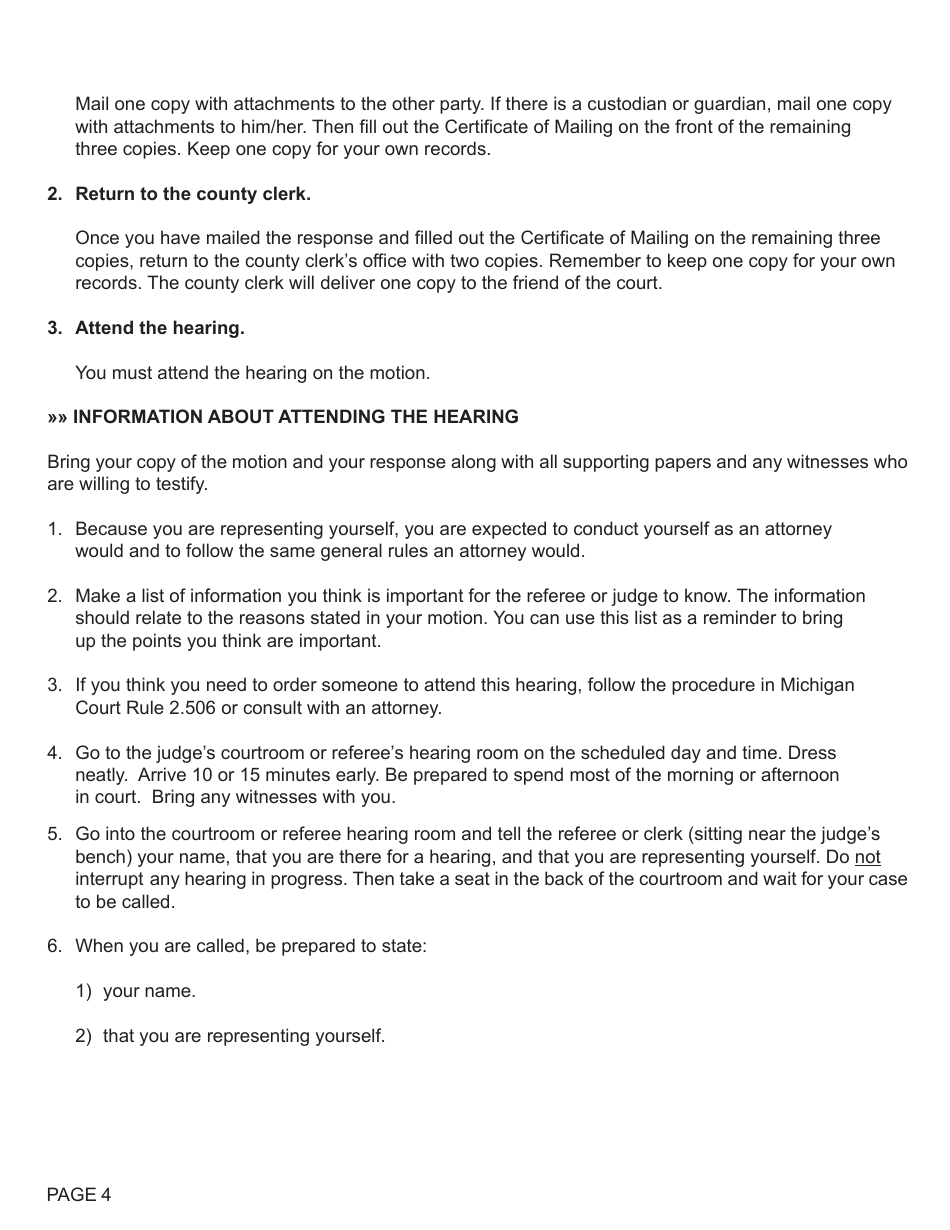 Mail one copy with attachments to the other party. If there is a custodian or guardian, mail one copy with attachments to him/her. Then fill out the Certificate of Mailing on the front of the remaining three copies. Keep one copy for your own records.

2. Return to the county clerk.

Once you have mailed the response and filled out the Certificate of Mailing on the remaining three copies, return to the county clerk's office with two copies. Remember to keep one copy for your own records. The county clerk will deliver one copy to the friend of the court.

3. Attend the hearing.

You must attend the hearing on the motion.

»» INFORMATION ABOUT ATTENDING THE HEARING

Bring your copy of the motion and your response along with all supporting papers and any witnesses who are willing to testify.

1. Because you are representing yourself, you are expected to conduct yourself as an attorney would and to follow the same general rules an attorney would.

2. Make a list of information you think is important for the referee or judge to know. The information should relate to the reasons stated in your motion. You can use this list as a reminder to bring up the points you think are important.

3. If you think you need to order someone to attend this hearing, follow the procedure in Michigan Court Rule 2.506 or consult with an attorney.

4. Go to the judge's courtroom or referee's hearing room on the scheduled day and time. Dress neatly. Arrive 10 or 15 minutes early. Be prepared to spend most of the morning or afternoon in court. Bring any witnesses with you.

5. Go into the courtroom or referee hearing room and tell the referee or clerk (sitting near the judge's bench) your name, that you are there for a hearing, and that you are representing yourself. Do not interrupt any hearing in progress. Then take a seat in the back of the courtroom and wait for your case to be called.

6. When you are called, be prepared to state:

1) your name.

2) that you are representing yourself.

PAGE 4